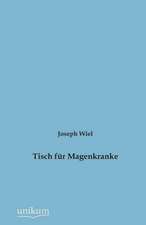 Joseph Wiel

Tisch für Magenkranke

unikum